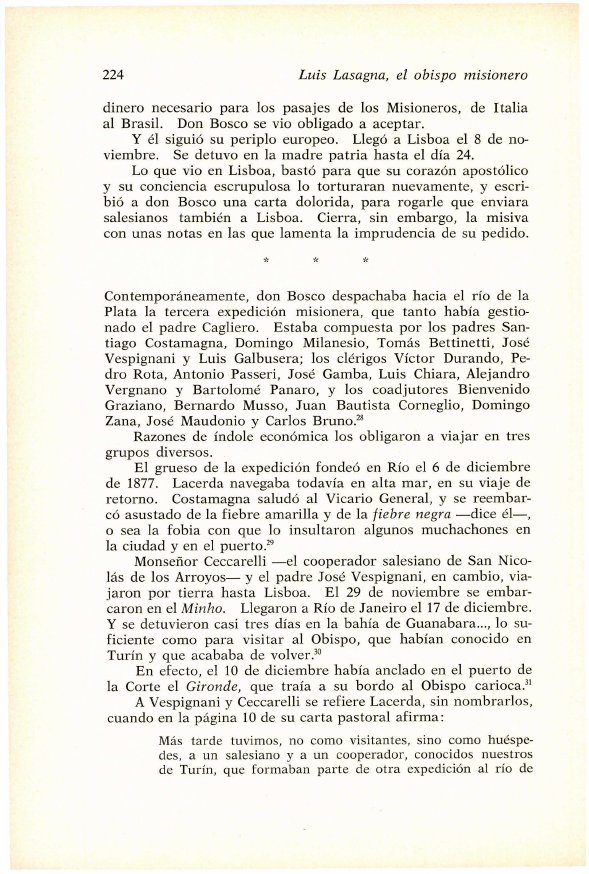 224 Luis Lasagna, el obispo misionero

dinero necesario para los pasajes de los Misioneros, de Italia al Brasil. Don Bosco se vio obligado a aceptar.

Y él siguió su periplo europeo. Llegó a Lisboa el 8 de noviembre. Se detuvo en la madre patria hasta el día 24.

Lo que vio en Lisboa, bastó para que su corazón apostólico y su conciencia escrupulosa lo torturaran nuevamente, y escribió a don Bosco una carta dolorida, para rogarle que enviara salesianos también a Lisboa. Cierra, sin embargo, la misiva con unas notas en las que lamenta la imprudencia de su pedido.

* * *

Contemporáneamente, don Bosco despachaba hacia el río de la Plata la tercera expedición misionera, que tanto había gestionado el padre Cagliero. Estaba compuesta por los padres Santiago Costamagna, Domingo Milanesio, Tomás Bettinetti, José Vespignani y Luis Galbusera; los clérigos Víctor Durando, Pedro Rota, Antonio Passeri, José Gamba, Luis Chiara, Alejandro Vergnano y Bartolomé Panaro, y los coadjutores Bienvenido Graziano, Bernardo Musso, Juan Bautista Corneglio, Domingo Zana, José Maudonio y Carlos Bruno.$^{28}$

Razones de índole económica los obligaron a viajar en tres grupos diversos.

El grueso de la expedición fondeó en Río el 6 de diciembre de 1877. Lacerda navegaba todavía en alta mar, en su viaje de retorno. Costamagna saludó al Vicario General, y se reembarcó asustado de la fiebre amarilla y de la fiebre negra —dice él—, o sea la fobia con que lo insultaron algunos muchachones en la ciudad y en el puerto.$^{29}$

Monseñor Ceccarelli —el cooperador salesiano de San Nicolás de los Arroyos— y el padre José Vespignani, en cambio, viajaron por tierra hasta Lisboa. El 29 de noviembre se embarcaron en el Minho. Llegaron a Río de Janeiro el 17 de diciembre. Y se detuvieron casi tres días en la bahía de Guanabara..., lo suficiente como para visitar al Obispo, que habían conocido en Turín y que acababa de volver.$^{30}$

En efecto, el 10 de diciembre había anclado en el puerto de la Corte el Gironde, que traía a su bordo al Obispo carioca.$^{31}$

A Vespignani y Ceccarelli se refiere Lacerda, sin nombrarlos, cuando en la página 10 de su carta pastoral afirma:

Más tarde tuvimos, no como visitantes, sino como huéspedes, a un salesiano y a un cooperador, conocidos nuestros de Turín, que formaban parte de otra expedición al río de